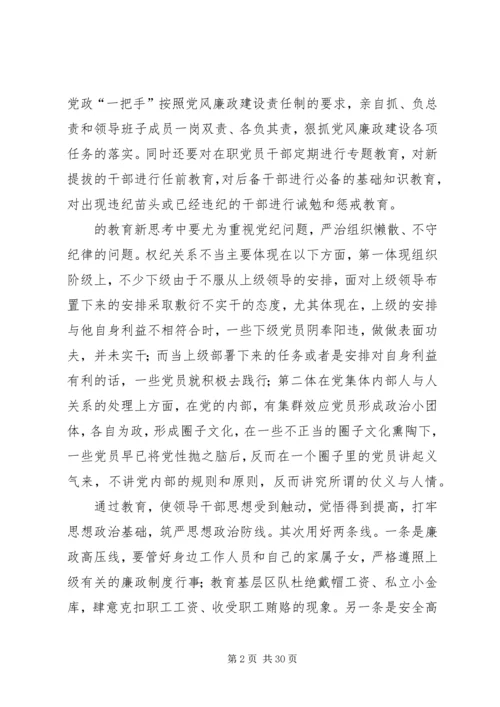 党政“一把手”按照党风廉政建设责任制的要求，亲自抓、负总责和领导班子成员一岗双责、各负其责，狠抓党风廉政建设各项任务的落实。同时还要对在职党员干部定期进行专题教育，对新提拔的干部进行任前教育，对后备干部进行必备的基础知识教育，对出现违纪苗头或已经违纪的干部进行诫勉和惩戒教育。

的教育新思考中要尤为重视党纪问题，严治组织懒散、不守纪律的问题。权纪关系不当主要体现在以下方面，第一体现组织阶级上，不少下级由于不服从上级领导的安排，面对上级领导布置下来的安排采取敷衍不实干的态度，尤其体现在，上级的安排与他自身利益不相符合时，一些下级党员阴奉阳违，做做表面功夫，并未实干；而当上级部署下来的任务或者是安排对自身利益有利的话，一些党员就积极去践行；第二体在党集体内部人与人关系的处理上方面，在党的内部，有集群效应党员形成政治小团体，各自为政，形成圈子文化，在一些不正当的圈子文化熏陶下，一些党员早已将党性抛之脑后，反而在一个圈子里的党员讲起义气来，不讲党内部的规则和原则，反而讲究所谓的仗义与人情。

通过教育，使领导干部思想受到触动，觉悟得到提高，打牢思想政治基础，筑严思想政治防线。其次用好两条线。一条是廉政高压线，要管好身边工作人员和自己的家属子女，严格遵照上级有关的廉政制度行事；教育基层区队杜绝戴帽工资、私立小金库，肆意克扣职工工资、收受职工贿赂的现象。另一条是安全高

第 2 页 共 30 页